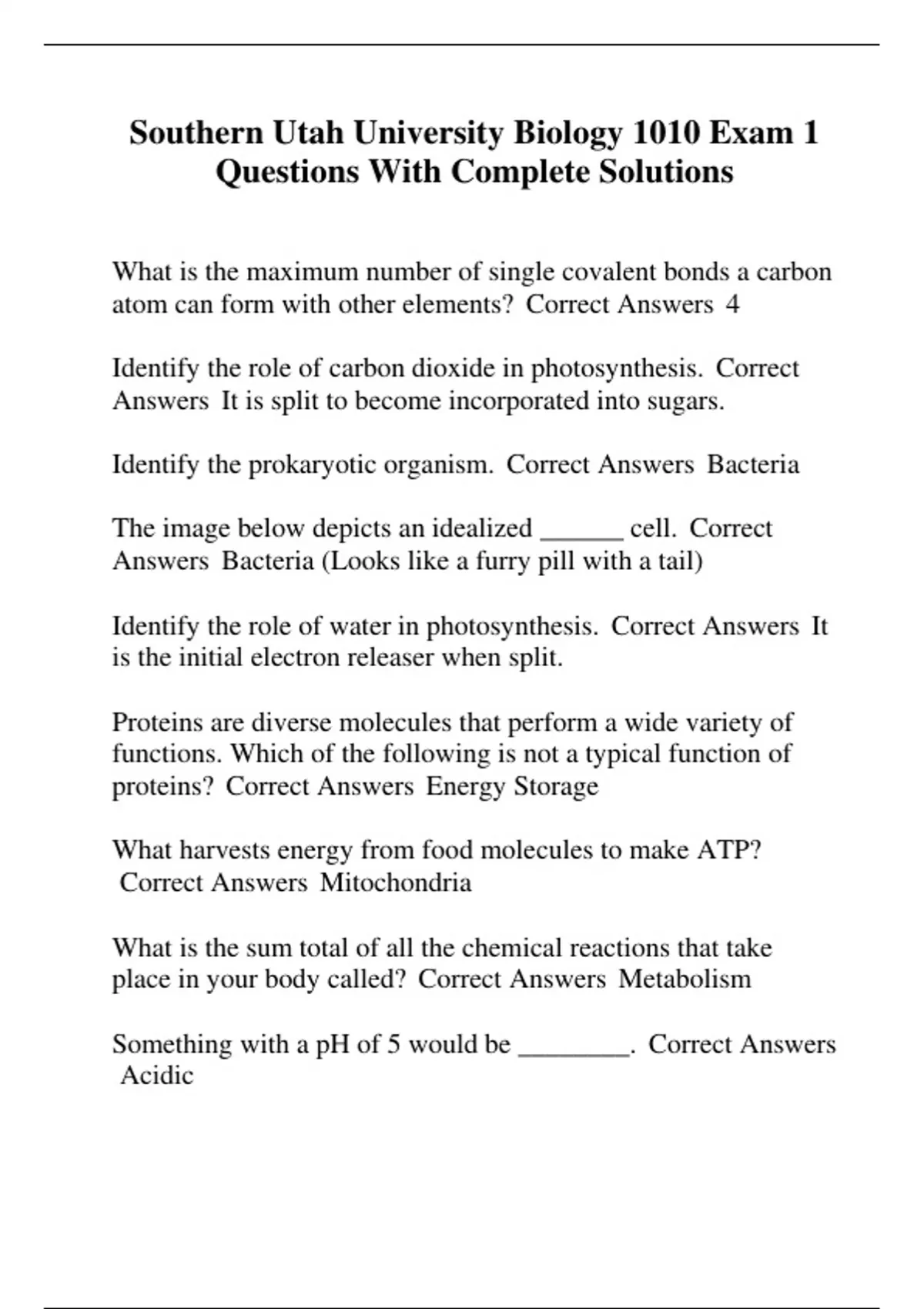 Southern Utah University Biology 1010 Exam 1 Questions With Complete Solutions

What is the maximum number of single covalent bonds a carbon atom can form with other elements? Correct Answers 4

Identify the role of carbon dioxide in photosynthesis. Correct Answers It is split to become incorporated into sugars.

Identify the prokaryotic organism. Correct Answers Bacteria

The image below depicts an idealized ______ cell. Correct Answers Bacteria (Looks like a furry pill with a tail)

Identify the role of water in photosynthesis. Correct Answers It is the initial electron releaser when split.

Proteins are diverse molecules that perform a wide variety of functions. Which of the following is not a typical function of proteins? Correct Answers Energy Storage

What harvests energy from food molecules to make ATP? Correct Answers Mitochondria

What is the sum total of all the chemical reactions that take place in your body called? Correct Answers Metabolism

Something with a pH of 5 would be ________. Correct Answers Acidic